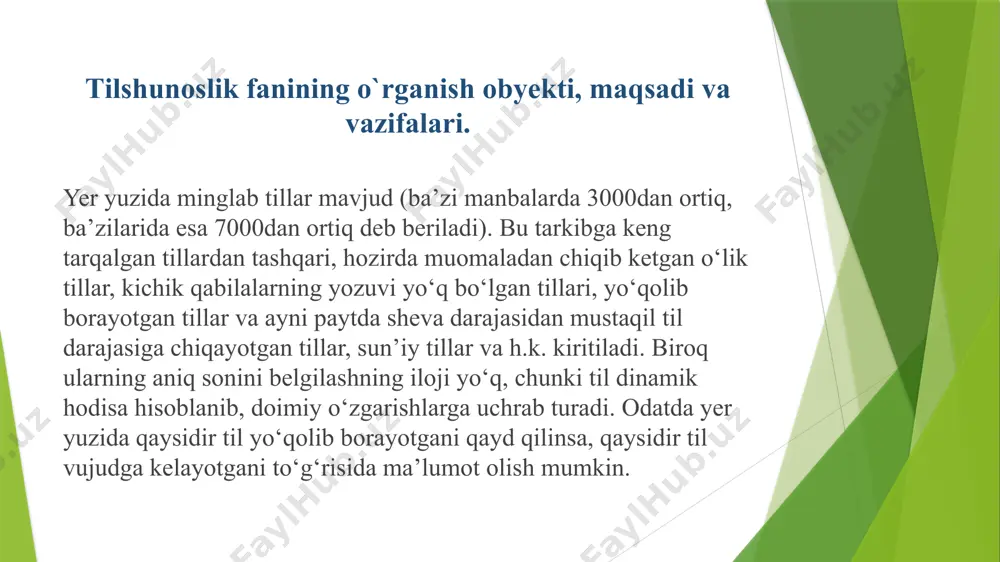 Tilshunoslik fanining o`rganish obyekti, maqsadi va vazifalari.

Yer yuzida minglab tillar mavjud (ba’zi manbalarda 3000dan ortiq, ba’zilarida esa 7000dan ortiq deb beriladi). Bu tarkibga keng tarqalgan tillardan tashqari, hozirda muomaladan chiqib ketgan o‘lik tillar, kichik qabilalarning yozuvi yo‘q bo‘lgan tillari, yo‘qolib borayotgan tillar va ayni paytda sheva darajasidan mustaqil til darajasiga chiqayotgan tillar, sun’iy tillar va h.k. kiritiladi. Biroq ularning aniq sonini belgilashning iloji yo‘q, chunki til dinamik hodisa hisoblanib, doimiy o‘zgarishlarga uchrab turadi. Odatda yer yuzida qaysidir til yo‘qolib borayotgani qayd qilinsa, qaysidir til vujudga kelayotgani to‘g‘risida ma’lumot olish mumkin.

FaylHub.uz FaylHub.uz FaylHub.uz FaylHub.uz FaylHub.uz FaylHub.uz